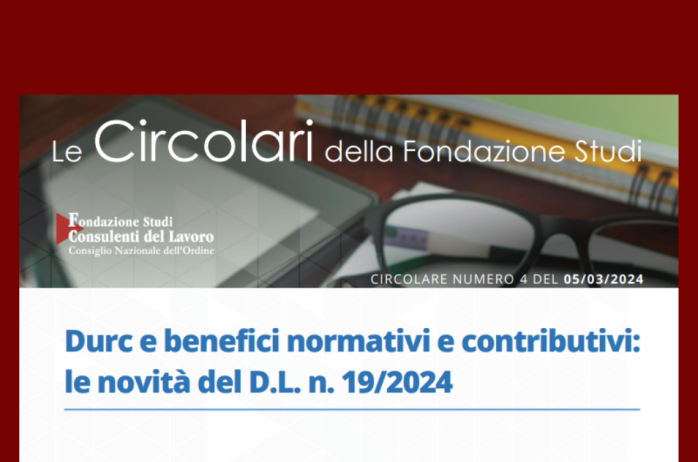 Le Circolari della Fondazione Studi

Fondazione Studi
Consulenti del Lavoro
Consiglio Nazionale dell'Ordine

CIRCOLARE NUMERO 4 DEL 05/03/2024

Durc e benefici normativi e contributivi: le novità del D.L. n. 19/2024